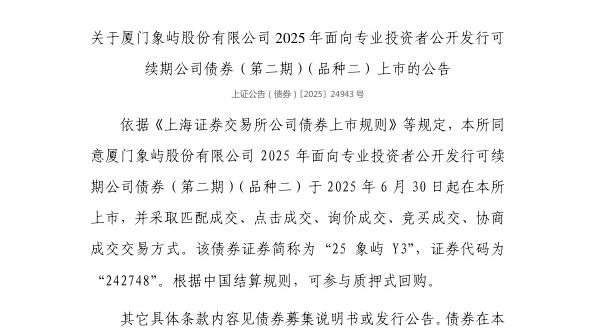 关于厦门象屿股份有限公司 2025 年面向专业投资者公开发行可续期公司债券（第二期）（品种二）上市的公告

上证公告（债券）〔2025〕24943 号

依据《上海证券交易所公司债券上市规则》等规定，本所同意厦门象屿股份有限公司 2025 年面向专业投资者公开发行可续期公司债券（第二期）（品种二）于 2025 年 6 月 30 日起在本所上市，并采取匹配成交、点击成交、询价成交、竞买成交、协商成交交易方式。该债券证券简称为“25 象屿 Y3”，证券代码为“242748”。根据中国结算规则，可参与质押式回购。

其它具体条款内容见债券募集说明书或发行公告。债券在本